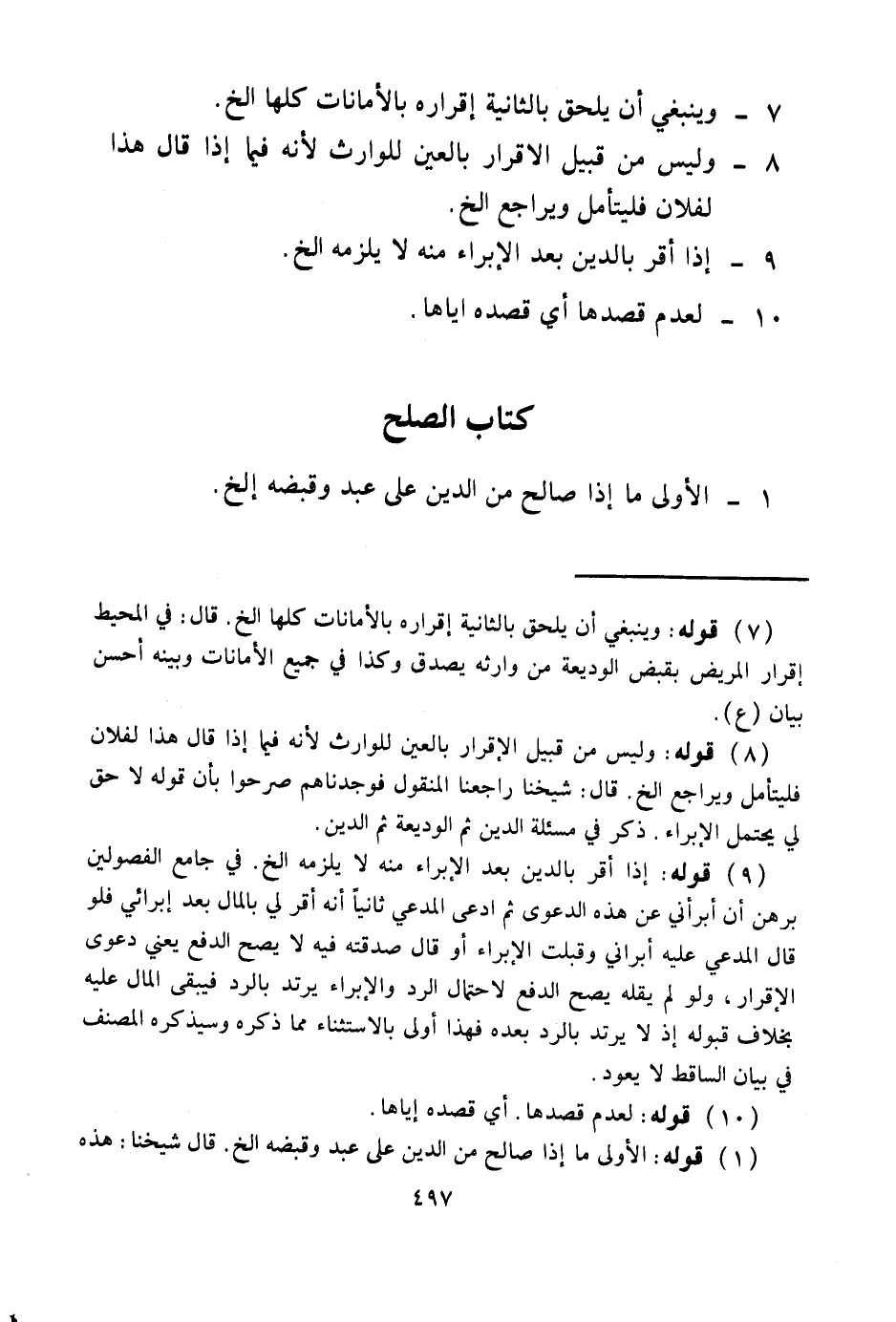 ٧ ـ وينبغي أن يلحق بالثانية إقراره بالأمانات كلها الخ.

٨ ـ وليس من قبيل الاقرار بالعين للوارث لأنه فيما إذا قال هذا لفلان فليتأمل ويراجع الخ.

٩ ـ إذا أقر بالدين بعد الإبراء منه لا يلزمه الخ.

١٠ ـ لعدم قصدها أي قصده اياها.

كتاب الصلح

١ ـ الأولى ما إذا صالح من الدين على عبد وقبضه إلخ.

(٧) قوله: وينبغي أن يلحق بالثانية إقراره بالأمانات كلها الخ. قال: في المحيط إقرار المريض بقبض الوديعة من وارثه يصدق وكذا في جميع الأمانات وبينه أحسن بيان (ع).

(٨) قوله: وليس من قبيل الإقرار بالعين للوارث لأنه فيما إذا قال هذا لفلان فليتأمل ويراجع الخ. قال: شيخنا راجعنا المنقول فوجدناهم صرحوا بأن قوله لا حق لي يحتمل الإبراء. ذكر في مسئلة الدين ثم الوديعة ثم الدين.

(٩) قوله: إذا أقر بالدين بعد الإبراء منه لا يلزمه الخ. في جامع الفصولين برهن أن أبرأني عن هذه الدعوى ثم ادعى المدعي ثانياً أنه أقر لي بالمال بعد إبرائي فلو قال المدعي عليه أبراني وقبلت الإبراء أو قال صدقته فيه لا يصح الدفع يعني دعوى الإقرار، ولو لم يقله يصح الدفع لاحتمال الرد والإبراء يرتد بالرد فيبقى المال عليه بخلاف قبوله إذ لا يرتد بالرد بعده فهذا أولى بالاستثناء مما ذكره وسيذكره المصنف في بيان الساقط لا يعود.

(١٠) قوله: لعدم قصدها. أي قصده إياها.

(١) قوله: الأولى ما إذا صالح من الدين على عبد وقبضه الخ. قال شيخنا: هذه

٤٩٧